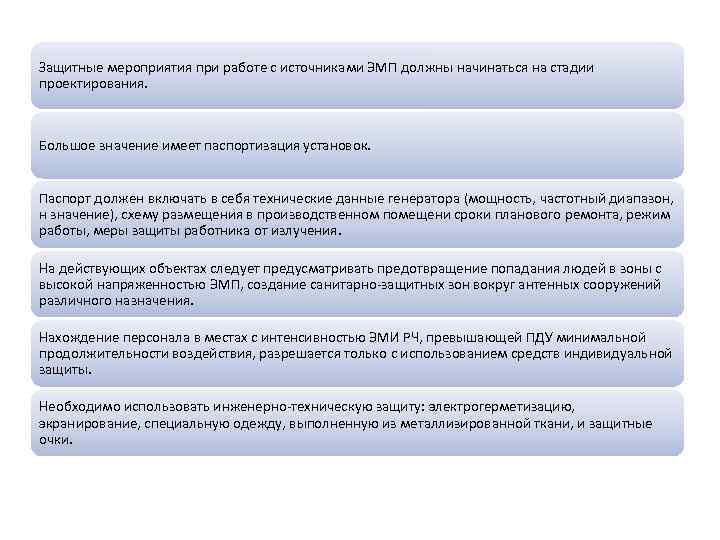 Защитные мероприятия при работе с источниками ЭМП должны начинаться на стадии проектирования.

Большое значение имеет паспортизация установок.

Паспорт должен включать в себя технические данные генератора (мощность, частотный диапазон, н значение), схему размещения в производственном помещени сроки планового ремонта, режим работы, меры защиты работника от излучения.

На действующих объектах следует предусматривать предотвращение попадания людей в зоны с высокой напряженностью ЭМП, создание санитарно-защитных зон вокруг антенных сооружений различного назначения.

Нахождение персонала в местах с интенсивностью ЭМИ РЧ, превышающей ПДУ минимальной продолжительности воздействия, разрешается только с использованием средств индивидуальной защиты.

Необходимо использовать инженерно-техническую защиту: электрогерметизацию, экранирование, специальную одежду, выполненную из металлизированной ткани, и защитные очки.